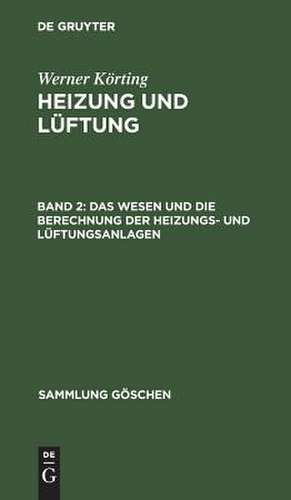 DE GRUYTER

Werner Körting
HEIZUNG UND LÜFTUNG

BAND 2: DAS WESEN UND DIE BERECHNUNG DER HEIZUNGS- UND LÜFTUNGSANLAGEN

SAMMLUNG GÖSCHEN

DE G